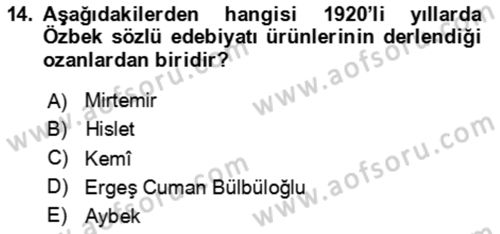 14. Aşağıdakilerden hangisi 1920'li yıllarda Özbek sözlü edebiyatı ürünlerinin derlendiği ozanlardan biridir?

A) Mirtemir
B) Hislet
C) Kemî
D) Ergeş Cuman Bülbüloğlu
E) Aybek

www.aofsoru.com
www.aofsoru.com
www.aofsoru.com
www.aofsoru.com
www.aofsoru.com